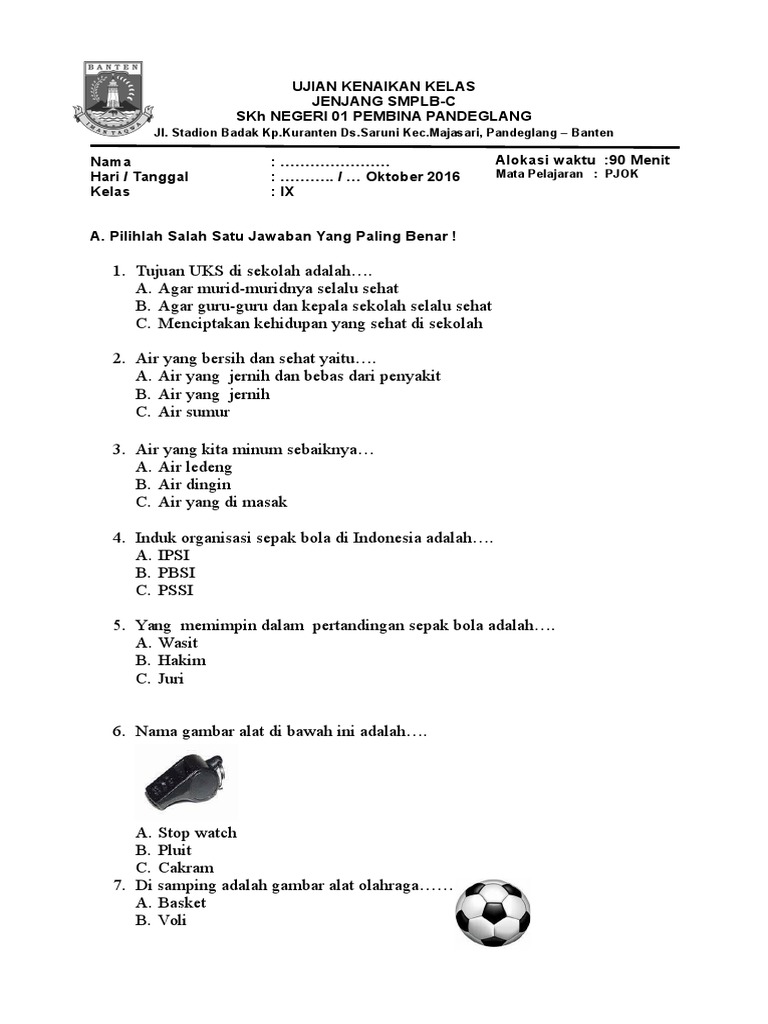 BANTEN
IMAN TAQWA

UJIAN KENAIKAN KELAS
JENJANG SMPLB-C
SKh NEGERI 01 PEMBINA PANDEGLANG
Jl. Stadion Badak Kp.Kuranten Ds.Saruni Kec.Majasari, Pandeglang – Banten

Nama : ………………….
Hari / Tanggal : ……….. / … Oktober 2016
Kelas : IX

Alokasi waktu :90 Menit
Mata Pelajaran : PJOK

A. Pilihlah Salah Satu Jawaban Yang Paling Benar !

1. Tujuan UKS di sekolah adalah….
A. Agar murid-muridnya selalu sehat
B. Agar guru-guru dan kepala sekolah selalu sehat
C. Menciptakan kehidupan yang sehat di sekolah

2. Air yang bersih dan sehat yaitu….
A. Air yang jernih dan bebas dari penyakit
B. Air yang jernih
C. Air sumur

3. Air yang kita minum sebaiknya…
A. Air ledeng
B. Air dingin
C. Air yang di masak

4. Induk organisasi sepak bola di Indonesia adalah….
A. IPSI
B. PBSI
C. PSSI

5. Yang memimpin dalam pertandingan sepak bola adalah….
A. Wasit
B. Hakim
C. Juri

6. Nama gambar alat di bawah ini adalah….

A. Stop watch
B. Pluit
C. Cakram
7. Di samping adalah gambar alat olahraga……
A. Basket
B. Voli